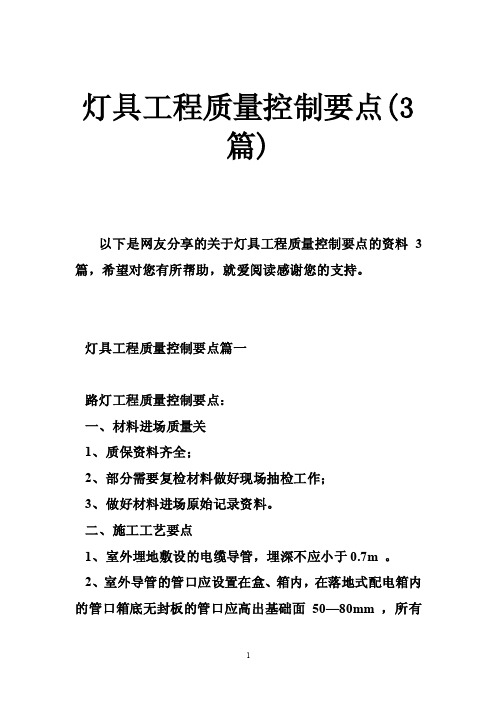 灯具工程质量控制要点(3篇)

以下是网友分享的关于灯具工程质量控制要点的资料 3 篇，希望对您有所帮助，就爱阅读感谢您的支持。

灯具工程质量控制要点篇一

路灯工程质量控制要点：

一、材料进场质量关

1、质保资料齐全；

2、部分需要复检材料做好现场抽检工作；

3、做好材料进场原始记录资料。

二、施工工艺要点

1、室外埋地敷设的电缆导管，埋深不应小于 0.7m 。

2、室外导管的管口应设置在盒、箱内，在落地式配电箱内的管口箱底无封板的管口应高出基础面 50—80mm ，所有

1